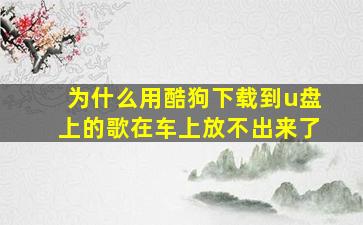 为什么用酷狗下载到u盘上的歌在车上放不出来了